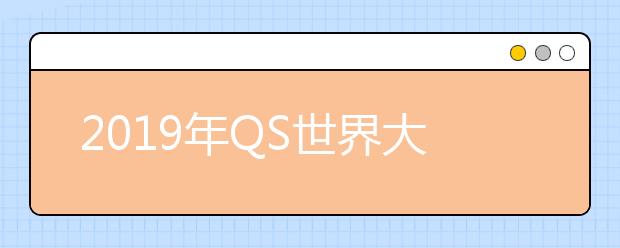 2019年QS世界大